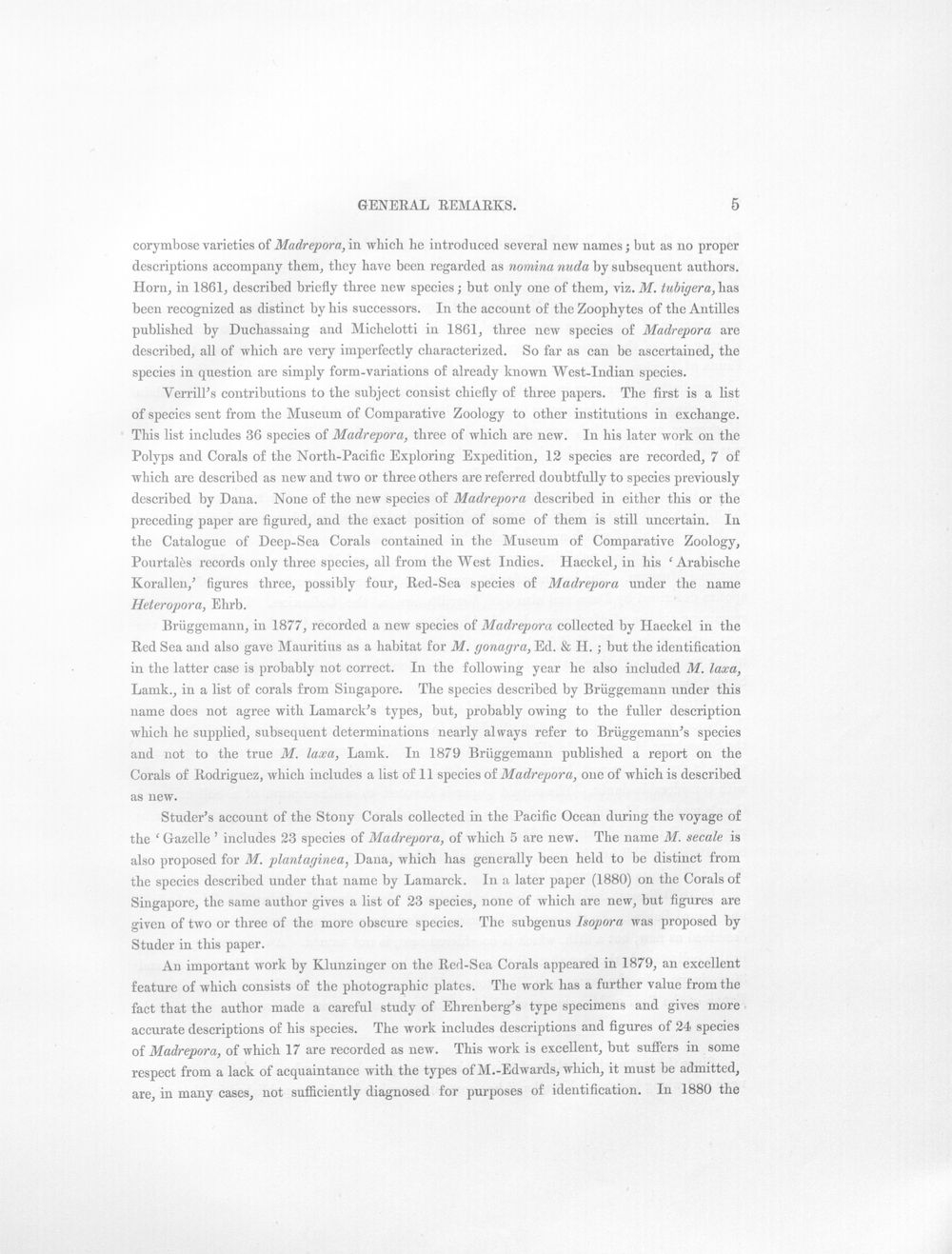 GENERAL REMARKS. 5

corymbose varieties of Madrepora, in which he introduced several new names; but as no proper descriptions accompany them, they have been regarded as nomina nuda by subsequent authors. Horn, in 1861, described briefly three new species; but only one of them, viz. M. tubigera, has been recognized as distinct by his successors. In the account of the Zoophytes of the Antilles published by Duchassaing and Michelotti in 1861, three new species of Madrepora are described, all of which are very imperfectly characterized. So far as can be ascertained, the species in question are simply form-variations of already known West-Indian species.

Verrill's contributions to the subject consist chiefly of three papers. The first is a list of species sent from the Museum of Comparative Zoology to other institutions in exchange. This list includes 36 species of Madrepora, three of which are new. In his later work on the Polyps and Corals of the North-Pacific Exploring Expedition, 12 species are recorded, 7 of which are described as new and two or three others are referred doubtfully to species previously described by Dana. None of the new species of Madrepora described in either this or the preceding paper are figured, and the exact position of some of them is still uncertain. In the Catalogue of Deep-Sea Corals contained in the Museum of Comparative Zoology, Pourtalès records only three species, all from the West Indies. Haeckel, in his 'Arabische Korallen,' figures three, possibly four, Red-Sea species of Madrepora under the name Heteropora, Ehrb.

Brüggemann, in 1877, recorded a new species of Madrepora collected by Haeckel in the Red Sea and also gave Mauritius as a habitat for M. gonagra, Ed. & H.; but the identification in the latter case is probably not correct. In the following year he also included M. laxa, Lamk., in a list of corals from Singapore. The species described by Brüggemann under this name does not agree with Lamarck's types, but, probably owing to the fuller description which he supplied, subsequent determinations nearly always refer to Brüggemann's species and not to the true M. laxa, Lamk. In 1879 Brüggemann published a report on the Corals of Rodriguez, which includes a list of 11 species of Madrepora, one of which is described as new.

Studer's account of the Stony Corals collected in the Pacific Ocean during the voyage of the 'Gazelle' includes 23 species of Madrepora, of which 5 are new. The name M. secale is also proposed for M. plantaginea, Dana, which has generally been held to be distinct from the species described under that name by Lamarck. In a later paper (1880) on the Corals of Singapore, the same author gives a list of 23 species, none of which are new, but figures are given of two or three of the more obscure species. The subgenus Isopora was proposed by Studer in this paper.

An important work by Klunzinger on the Red-Sea Corals appeared in 1879, an excellent feature of which consists of the photographic plates. The work has a further value from the fact that the author made a careful study of Ehrenberg's type specimens and gives more accurate descriptions of his species. The work includes descriptions and figures of 24 species of Madrepora, of which 17 are recorded as new. This work is excellent, but suffers in some respect from a lack of acquaintance with the types of M.-Edwards, which, it must be admitted, are, in many cases, not sufficiently diagnosed for purposes of identification. In 1880 the